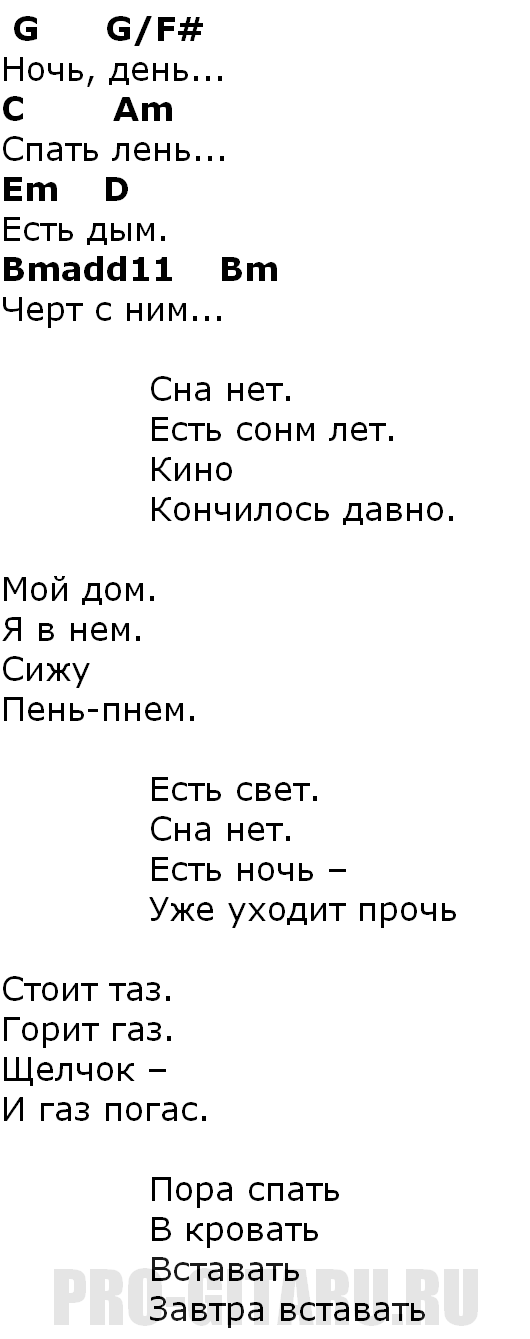 G G/F#
Ночь, день...
C Am
Спать лень...
Em D
Есть дым.
Bmadd11 Bm
Черт с ним...

Сна нет.
Есть сонм лет.
Кино
Кончилось давно.

Мой дом.
Я в нем.
Сижу
Пень-пнем.

Есть свет.
Сна нет.
Есть ночь –
Уже уходит прочь

Стоит таз.
Горит газ.
Щелчок –
И газ погас.

Пора спать
В кровать
Вставать
Завтра вставать

PRO-GITARU.RU